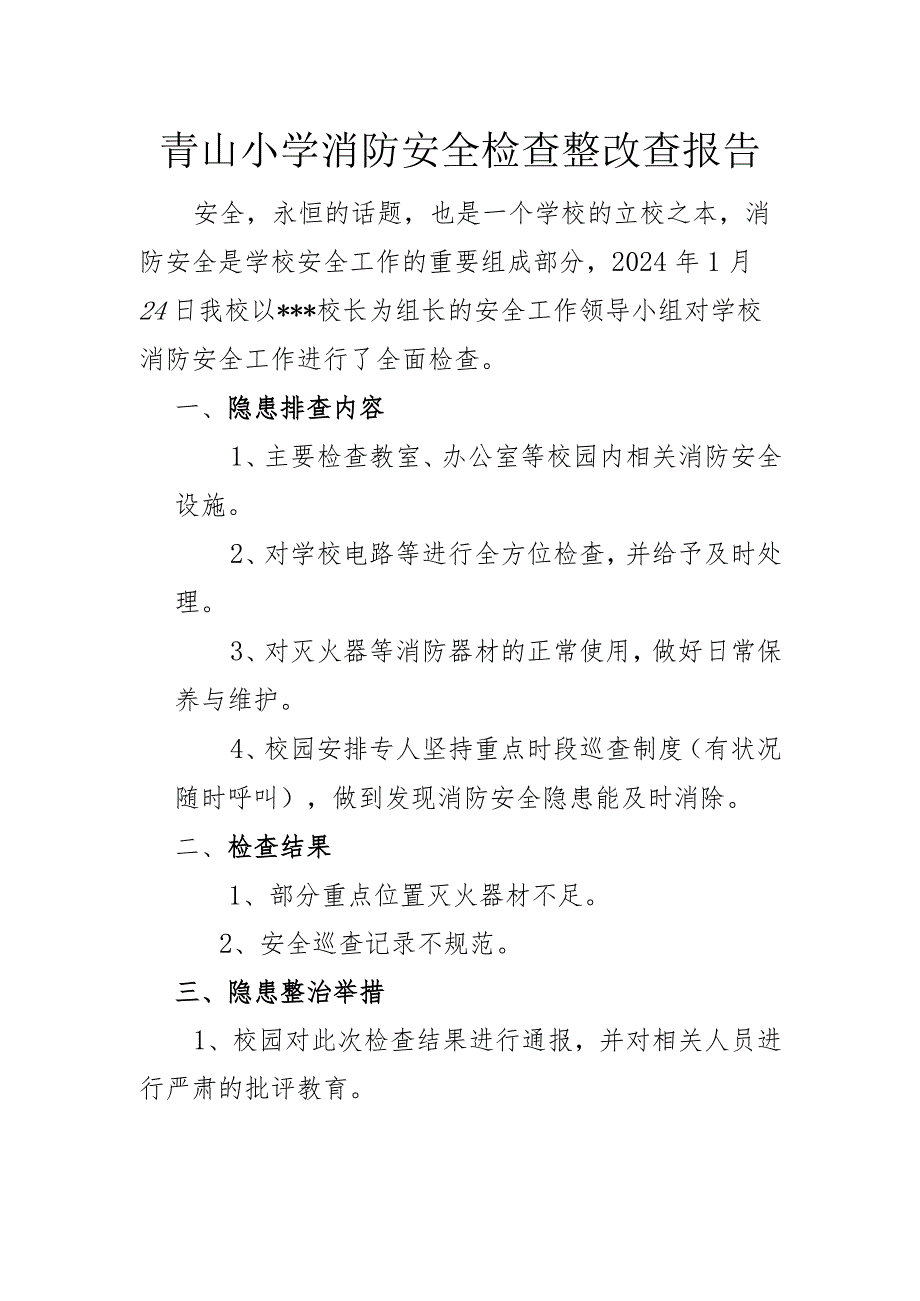 青山小学消防安全检查整改查报告

安全，永恒的话题，也是一个学校的立校之本，消防安全是学校安全工作的重要组成部分，2024年1月24日我校以***校长为组长的安全工作领导小组对学校消防安全工作进行了全面检查。

一、隐患排查内容

1、主要检查教室、办公室等校园内相关消防安全设施。

2、对学校电路等进行全方位检查，并给予及时处理。

3、对灭火器等消防器材的正常使用，做好日常保养与维护。

4、校园安排专人坚持重点时段巡查制度（有状况随时呼叫），做到发现消防安全隐患能及时消除。

二、检查结果

1、部分重点位置灭火器材不足。

2、安全巡查记录不规范。

三、隐患整治举措

1、校园对此次检查结果进行通报，并对相关人员进行严肃的批评教育。